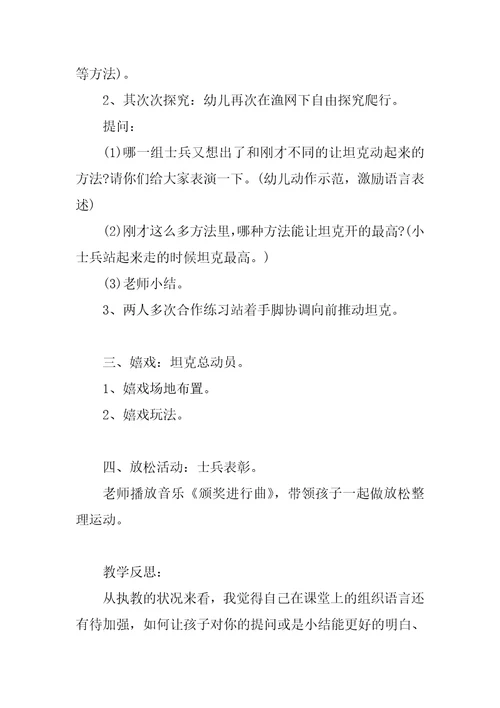 等方法)。

2、其次次探究：幼儿再次在渔网下自由探究爬行。

提问：

(1)哪一组士兵又想出了和刚才不同的让坦克动起来的方法?请你们给大家表演一下。(幼儿动作示范，激励语言表述)

(2)刚才这么多方法里，哪种方法能让坦克开的最高?(小士兵站起来走的时候坦克最高。)

(3)老师小结。

3、两人多次合作练习站着手脚协调向前推动坦克。

三、嬉戏：坦克总动员。

1、嬉戏场地布置。

2、嬉戏玩法。

四、放松活动：士兵表彰。

老师播放音乐《颁奖进行曲》，带领孩子一起做放松整理运动。

教学反思：

从执教的状况来看，我觉得自己在课堂上的组织语言还有待加强，如何让孩子对你的提问或是小结能更好的明白、